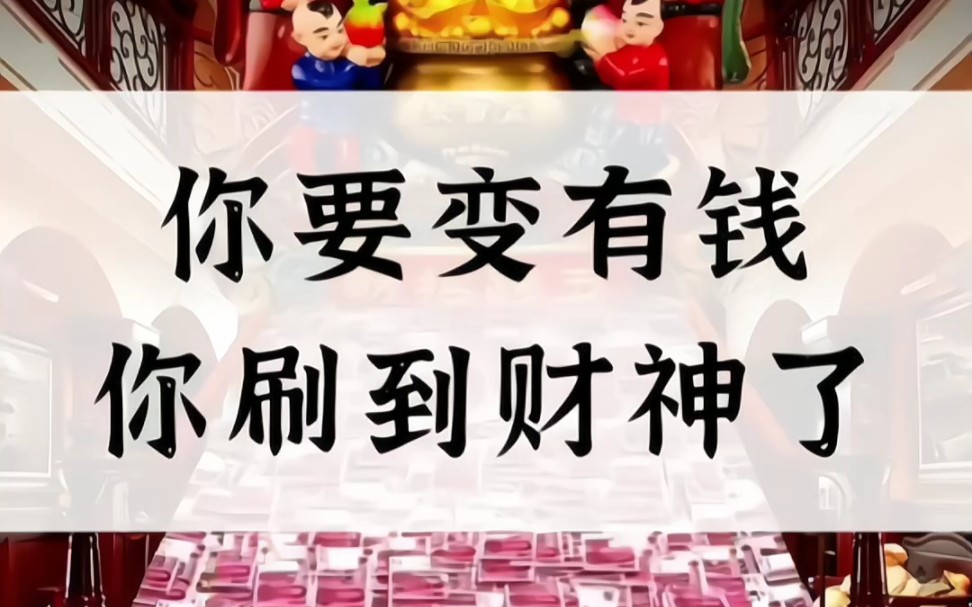 你要变有钱
你刷到财神了